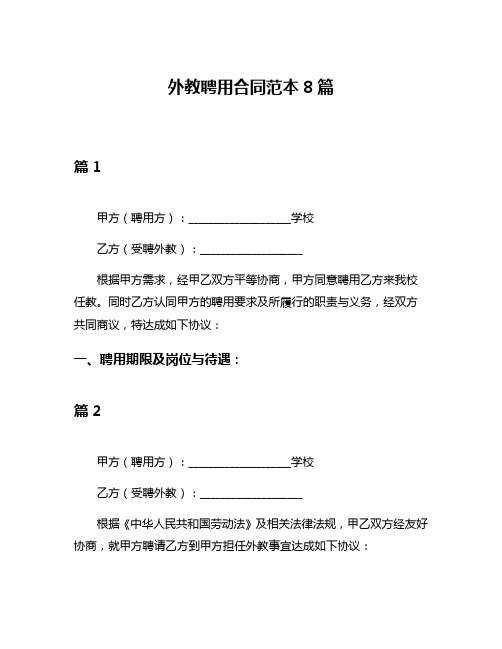 外教聘用合同范本 8 篇

篇 1

甲方（聘用方）：____________________学校

乙方（受聘外教）：____________________

根据甲方需求，经甲乙双方平等协商，甲方同意聘用乙方来我校任教。同时乙方认同甲方的聘用要求及所履行的职责与义务，经双方共同商议，特达成如下协议：

一、聘用期限及岗位与待遇：

篇 2

甲方（聘用方）：____________________学校

乙方（受聘外教）：____________________

根据《中华人民共和国劳动法》及相关法律法规，甲乙双方经友好协商，就甲方聘请乙方到甲方担任外教事宜达成如下协议：